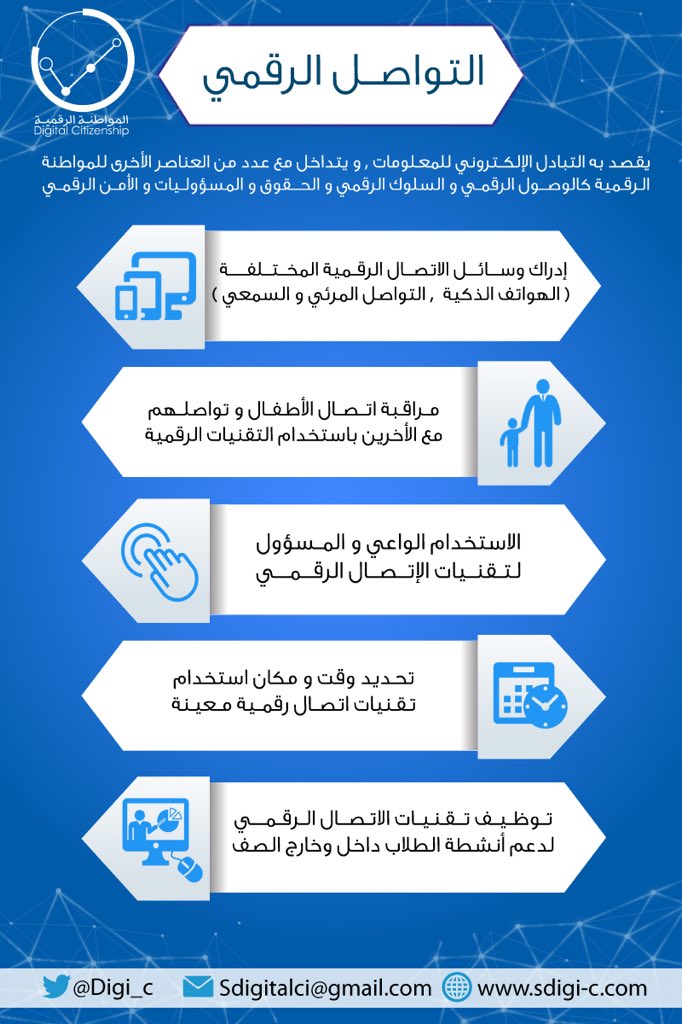 المواطنة الرقمية
Digital Citizenship

التواصل الرقمي

يقصد به التبادل الإلكتروني للمعلومات , و يتداخل مع عدد من العناصر الأخرى للمواطنة الرقمية كالوصول الرقمي و السلوك الرقمي و الحقوق و المسؤوليات و الأمن الرقمي

إدراك وسائل الاتصال الرقمية المختلفة ( الهواتف الذكية , التواصل المرئي و السمعي )

مراقبة اتصال الأطفال و تواصلهم مع الأخرين باستخدام التقنيات الرقمية

الاستخدام الواعي و المسؤول لتقنيات الإتصال الرقمي

تحديد وقت و مكان استخدام تقنيات اتصال رقمية معينة

توظيف تقنيات الاتصال الرقمي لدعم أنشطة الطلاب داخل وخارج الصف

@Digi_c
Sdigitalci@gmail.com
www.sdigi-c.com